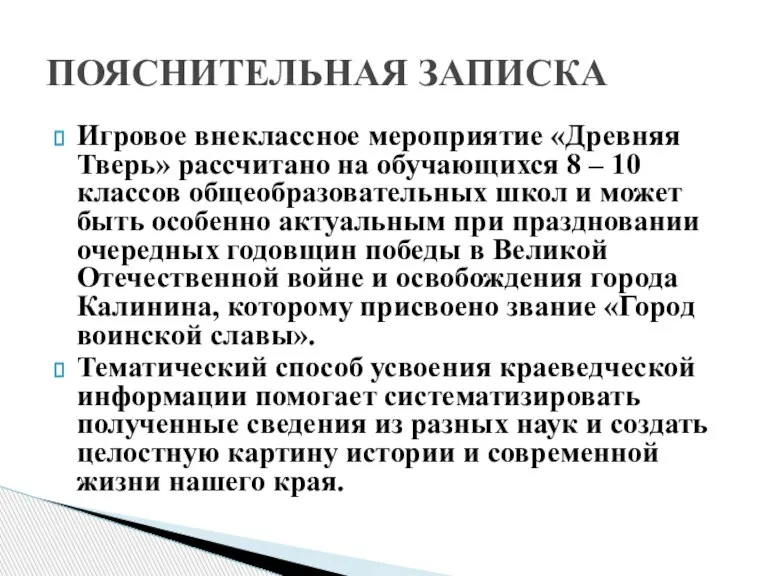 ПОЯСНИТЕЛЬНАЯ ЗАПИСКА

Игровое внеклассное мероприятие «Древняя Тверь» рассчитано на обучающихся 8 – 10 классов общеобразовательных школ и может быть особенно актуальным при праздновании очередных годовщин победы в Великой Отечественной войне и освобождения города Калинина, которому присвоено звание «Город воинской славы».

Тематический способ усвоения краеведческой информации помогает систематизировать полученные сведения из разных наук и создать целостную картину истории и современной жизни нашего края.